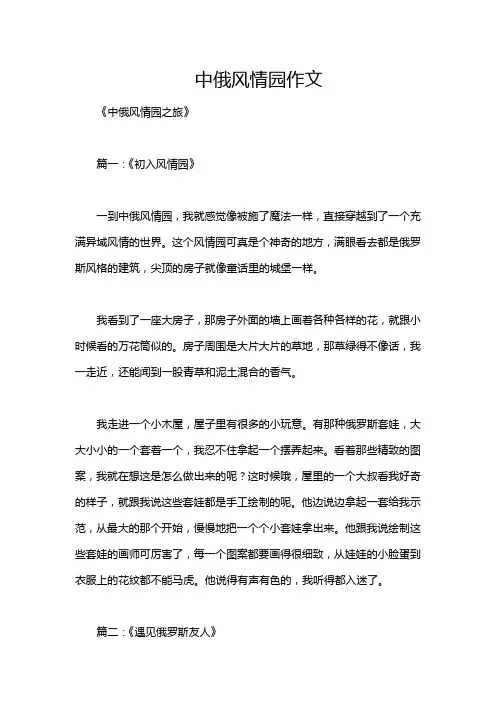 中俄风情园作文

《中俄风情园之旅》

篇一：《初入风情园》

一到中俄风情园，我就感觉像被施了魔法一样，直接穿越到了一个充满异域风情的世界。这个风情园可真是个神奇的地方，满眼看去都是俄罗斯风格的建筑，尖顶的房子就像童话里的城堡一样。

我看到了一座大房子，那房子外面的墙上画着各种各样的花，就跟小时候看的万花筒似的。房子周围是大片大片的草地，那草绿得不像话，我一走近，还能闻到一股青草和泥土混合的香气。

我走进一个小木屋，屋子里有很多的小玩意。有那种俄罗斯套娃，大大小小的一个套着一个，我忍不住拿起一个摆弄起来。看着那些精致的图案，我就在想这是怎么做出来的呢？这时候哦，屋里的一个大叔看我好奇的样子，就跟我说这些套娃都是手工绘制的呢。他边说边拿起一套给我示范，从最大的那个开始，慢慢地把一个个小套娃拿出来。他跟我说绘制这些套娃的画师可厉害了，每一个图案都要画得很细致，从娃娃的小脸蛋到衣服上的花纹都不能马虎。他说得有声有色的，我听得都入迷了。

篇二：《遇见俄罗斯友人》